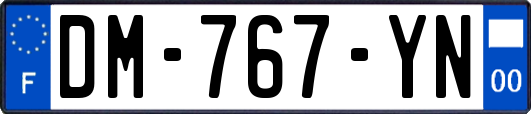 F
DM-767-YN
00